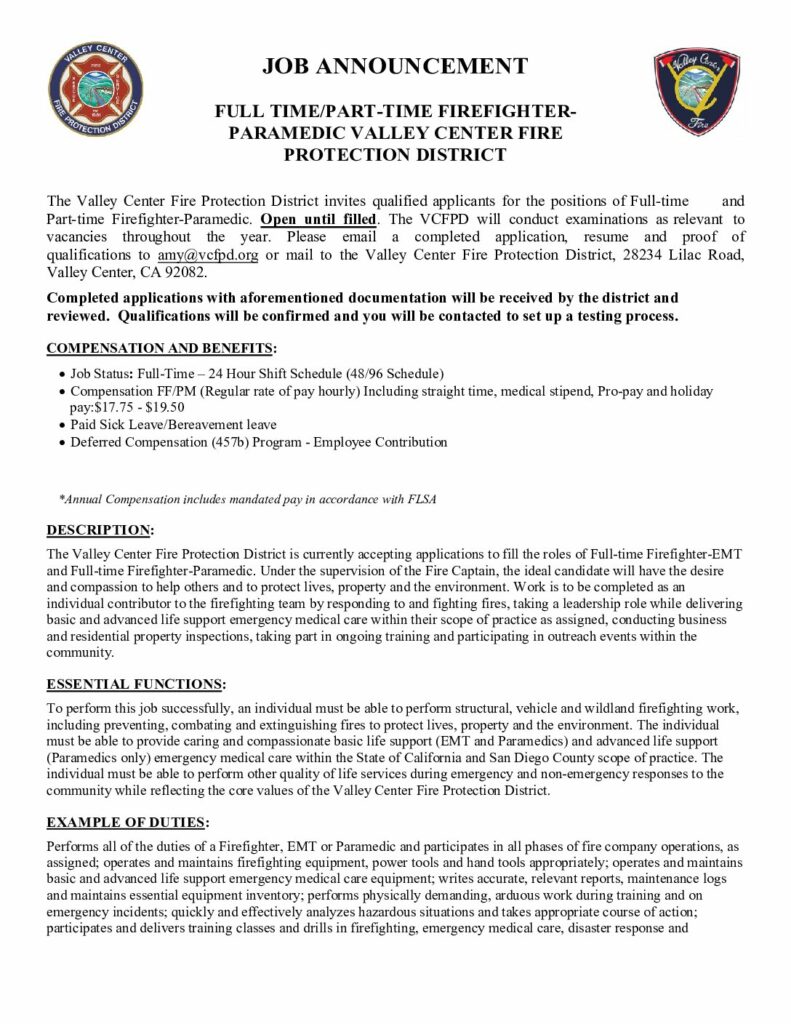 VALLEY CENTER FIRE PROTECTION DISTRICT

JOB ANNOUNCEMENT

Valley Center Fire

FULL TIME/PART-TIME FIREFIGHTER-PARAMEDIC VALLEY CENTER FIRE PROTECTION DISTRICT

The Valley Center Fire Protection District invites qualified applicants for the positions of Full-time and Part-time Firefighter-Paramedic. Open until filled. The VCFPD will conduct examinations as relevant to vacancies throughout the year. Please email a completed application, resume and proof of qualifications to amy@vcfpd.org or mail to the Valley Center Fire Protection District, 28234 Lilac Road, Valley Center, CA 92082.

Completed applications with aforementioned documentation will be received by the district and reviewed. Qualifications will be confirmed and you will be contacted to set up a testing process.

COMPENSATION AND BENEFITS:

• Job Status: Full-Time – 24 Hour Shift Schedule (48/96 Schedule)
• Compensation FF/PM (Regular rate of pay hourly) Including straight time, medical stipend, Pro-pay and holiday pay:$17.75 - $19.50
• Paid Sick Leave/Bereavement leave
• Deferred Compensation (457b) Program - Employee Contribution

*Annual Compensation includes mandated pay in accordance with FLSA

DESCRIPTION:

The Valley Center Fire Protection District is currently accepting applications to fill the roles of Full-time Firefighter-EMT and Full-time Firefighter-Paramedic. Under the supervision of the Fire Captain, the ideal candidate will have the desire and compassion to help others and to protect lives, property and the environment. Work is to be completed as an individual contributor to the firefighting team by responding to and fighting fires, taking a leadership role while delivering basic and advanced life support emergency medical care within their scope of practice as assigned, conducting business and residential property inspections, taking part in ongoing training and participating in outreach events within the community.

ESSENTIAL FUNCTIONS:

To perform this job successfully, an individual must be able to perform structural, vehicle and wildland firefighting work, including preventing, combating and extinguishing fires to protect lives, property and the environment. The individual must be able to provide caring and compassionate basic life support (EMT and Paramedics) and advanced life support (Paramedics only) emergency medical care within the State of California and San Diego County scope of practice. The individual must be able to perform other quality of life services during emergency and non-emergency responses to the community while reflecting the core values of the Valley Center Fire Protection District.

EXAMPLE OF DUTIES:

Performs all of the duties of a Firefighter, EMT or Paramedic and participates in all phases of fire company operations, as assigned; operates and maintains firefighting equipment, power tools and hand tools appropriately; operates and maintains basic and advanced life support emergency medical care equipment; writes accurate, relevant reports, maintenance logs and maintains essential equipment inventory; performs physically demanding, arduous work during training and on emergency incidents; quickly and effectively analyzes hazardous situations and takes appropriate course of action; participates and delivers training classes and drills in firefighting, emergency medical care, disaster response and